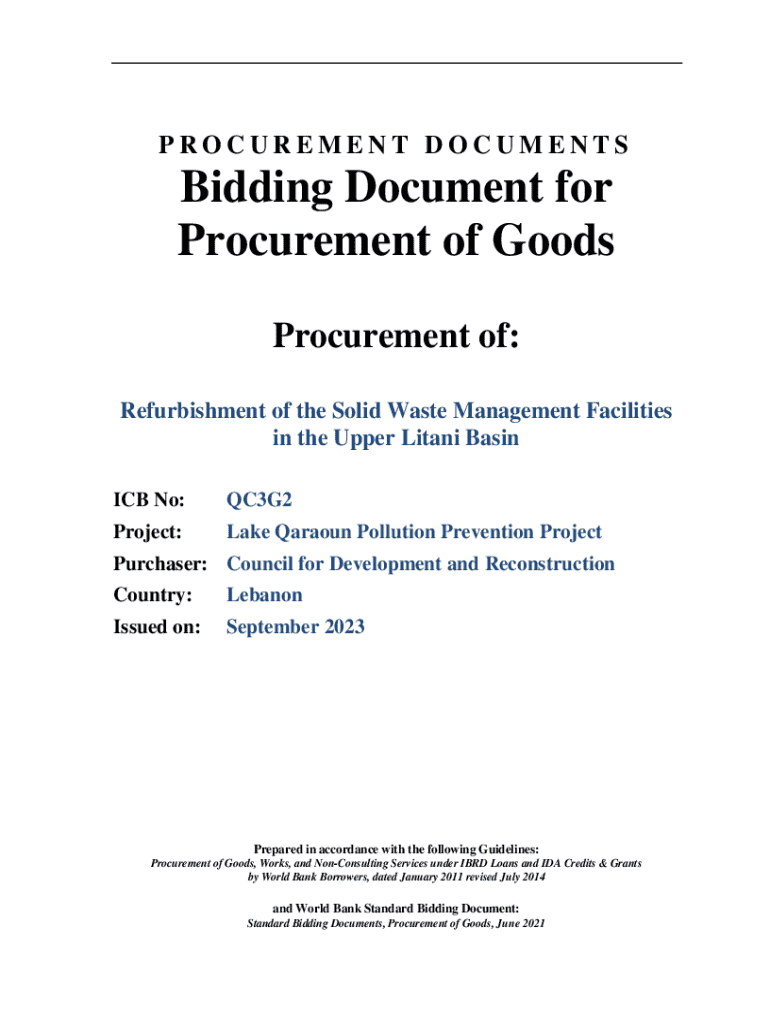 PROCUREMENT DOCUMENTS

Bidding Document for Procurement of Goods

Procurement of:

Refurbishment of the Solid Waste Management Facilities in the Upper Litani Basin

ICB No: QC3G2

Project: Lake Qaraoun Pollution Prevention Project

Purchaser: Council for Development and Reconstruction

Country: Lebanon

Issued on: September 2023

Prepared in accordance with the following Guidelines:
Procurement of Goods, Works, and Non-Consulting Services under IBRD Loans and IDA Credits & Grants by World Bank Borrowers, dated January 2011 revised July 2014

and World Bank Standard Bidding Document:
Standard Bidding Documents, Procurement of Goods, June 2021